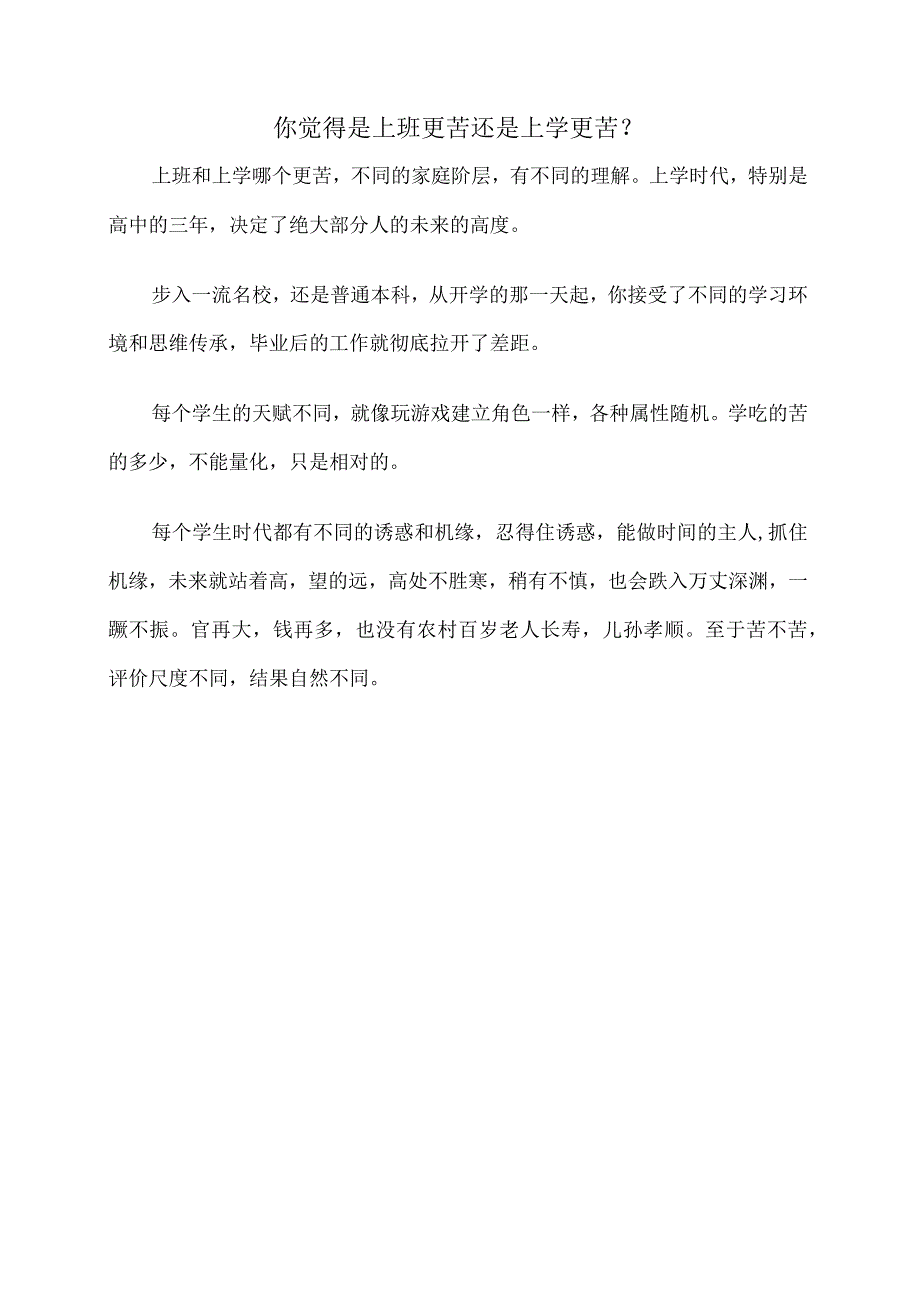 你觉得是上班更苦还是上学更苦？

上班和上学哪个更苦，不同的家庭阶层，有不同的理解。上学时代，特别是高中的三年，决定了绝大部分人的未来的高度。

步入一流名校，还是普通本科，从开学的那一天起，你接受了不同的学习环境和思维传承，毕业后的工作就彻底拉开了差距。

每个学生的天赋不同，就像玩游戏建立角色一样，各种属性随机。学吃的苦的多少，不能量化，只是相对的。

每个学生时代都有不同的诱惑和机缘，忍得住诱惑，能做时间的主人,抓住机缘，未来就站着高，望的远，高处不胜寒，稍有不慎，也会跌入万丈深渊，一蹶不振。官再大，钱再多，也没有农村百岁老人长寿，儿孙孝顺。至于苦不苦，评价尺度不同，结果自然不同。